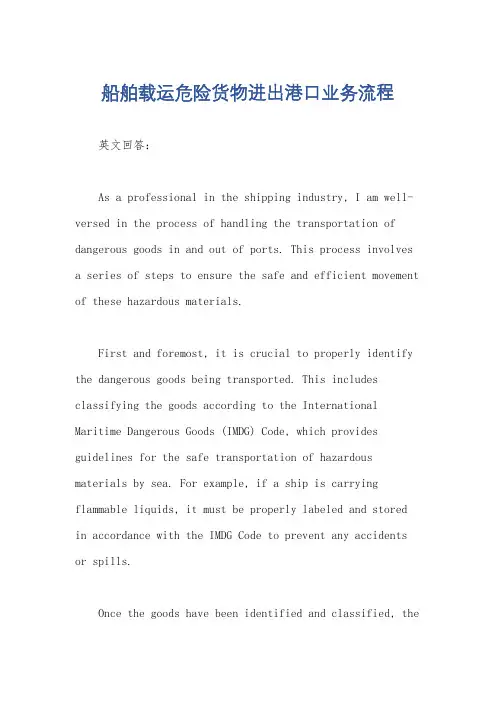 船舶载运危险货物进出港口业务流程

英文回答：

As a professional in the shipping industry, I am well-versed in the process of handling the transportation of dangerous goods in and out of ports. This process involves a series of steps to ensure the safe and efficient movement of these hazardous materials.

First and foremost, it is crucial to properly identify the dangerous goods being transported. This includes classifying the goods according to the International Maritime Dangerous Goods (IMDG) Code, which provides guidelines for the safe transportation of hazardous materials by sea. For example, if a ship is carrying flammable liquids, it must be properly labeled and stored in accordance with the IMDG Code to prevent any accidents or spills.

Once the goods have been identified and classified, the